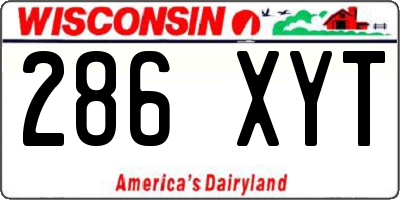 WISCONSIN

286 XYT

America's Dairyland